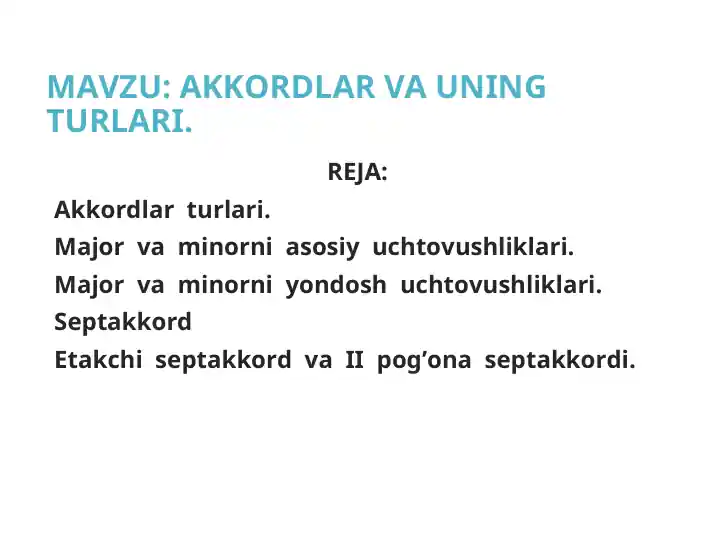 MAVZU: AKKORDLAR VA UNING TURLARI.

REJA:

Akkordlar turlari.

Major va minorni asosiy uchtovushliklari.

Major va minorni yondosh uchtovushliklari.

Septakkord

Etakchi septakkord va II pog’ona septakkordi.